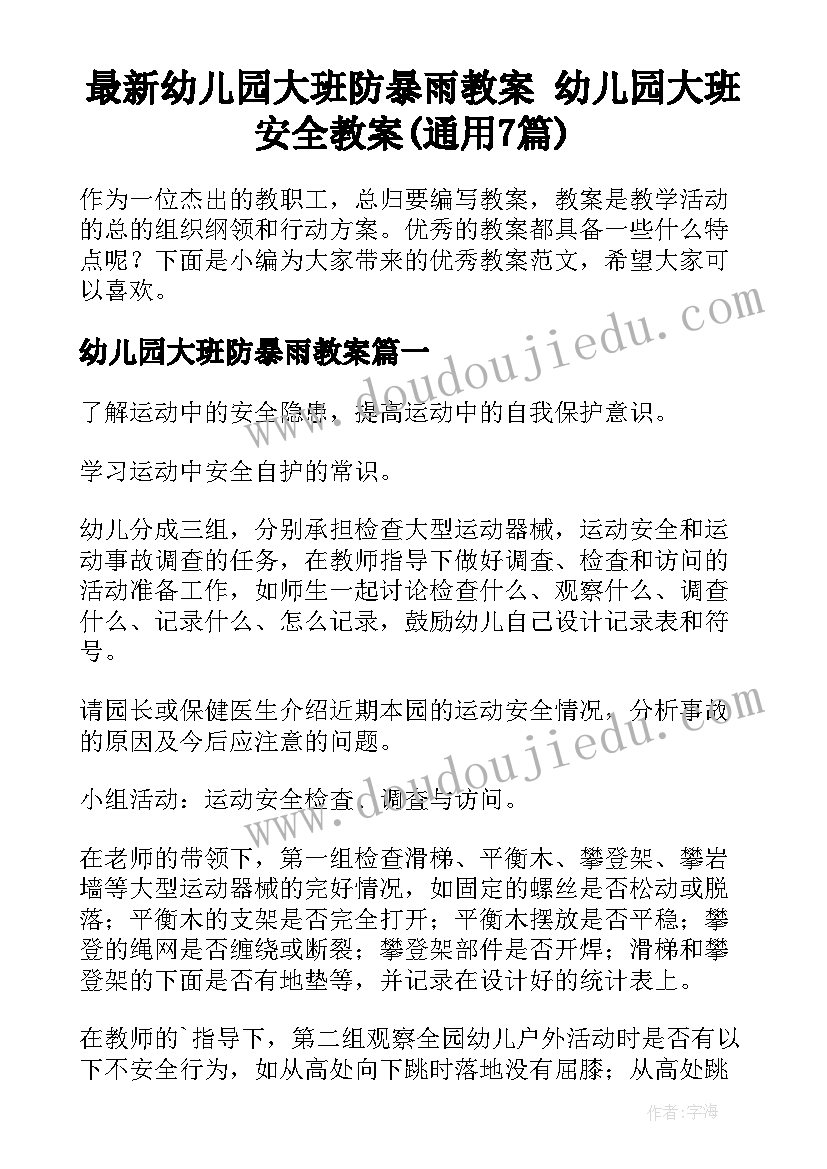 最新幼儿园大班防暴雨教案 幼儿园大班安全教案(通用7篇)

作为一位杰出的教职工，总归要编写教案，教案是教学活动的总的组织纲领和行动方案。优秀的教案都具备一些什么特点呢？下面是小编为大家带来的优秀教案范文，希望大家可以喜欢。

幼儿园大班防暴雨教案篇一

了解运动中的安全隐患，提高运动中的自我保护意识。

学习运动中安全自护的常识。

幼儿分成三组，分别承担检查大型运动器械，运动安全和运动事故调查的任务，在教师指导下做好调查、检查和访问的活动准备工作，如师生一起讨论检查什么、观察什么、调查什么、记录什么、怎么记录，鼓励幼儿自己设计记录表和符号。

请园长或保健医生介绍近期本园的运动安全情况，分析事故的原因及今后应注意的问题。

小组活动：运动安全检查、调查与访问。

在老师的带领下，第一组检查滑梯、平衡木、攀登架、攀岩墙等大型运动器械的完好情况，如固定的螺丝是否松动或脱落；平衡木的支架是否完全打开；平衡木摆放是否平稳；攀登的绳网是否缠绕或断裂；攀登架部件是否开焊；滑梯和攀登架的下面是否有地垫等，并记录在设计好的统计表上。

在教师的`指导下，第二组观察全园幼儿户外活动时是否有以下不安全行为，如从高处向下跳时落地没有屈膝；从高处跳

doudoujiedu.com

doudoujiedu.com

作者：字海